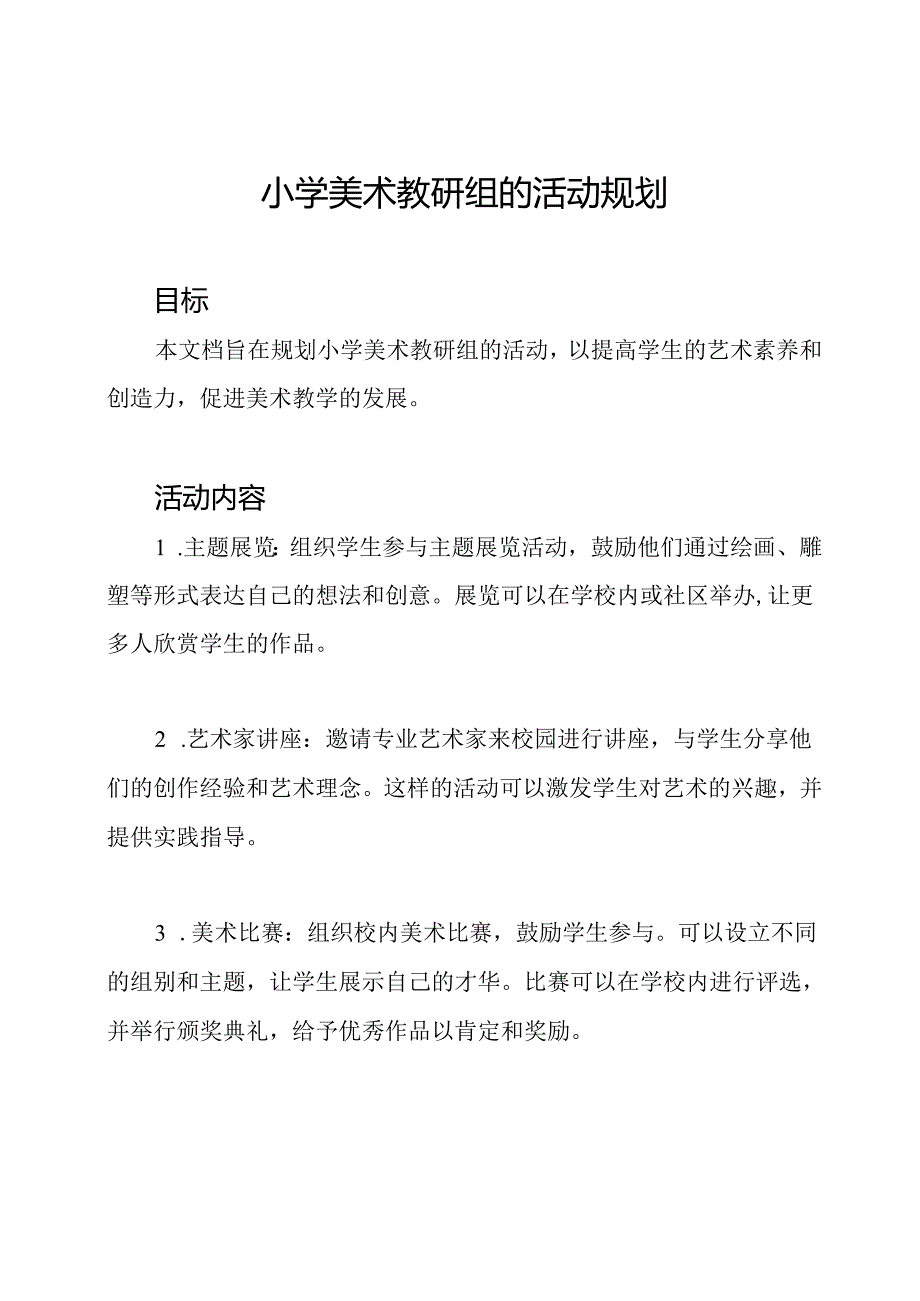 小学美术教研组的活动规划

目标

本文档旨在规划小学美术教研组的活动，以提高学生的艺术素养和创造力，促进美术教学的发展。

活动内容

1 .主题展览：组织学生参与主题展览活动，鼓励他们通过绘画、雕塑等形式表达自己的想法和创意。展览可以在学校内或社区举办，让更多人欣赏学生的作品。

2 .艺术家讲座：邀请专业艺术家来校园进行讲座，与学生分享他们的创作经验和艺术理念。这样的活动可以激发学生对艺术的兴趣，并提供实践指导。

3 .美术比赛：组织校内美术比赛，鼓励学生参与。可以设立不同的组别和主题，让学生展示自己的才华。比赛可以在学校内进行评选，并举行颁奖典礼，给予优秀作品以肯定和奖励。